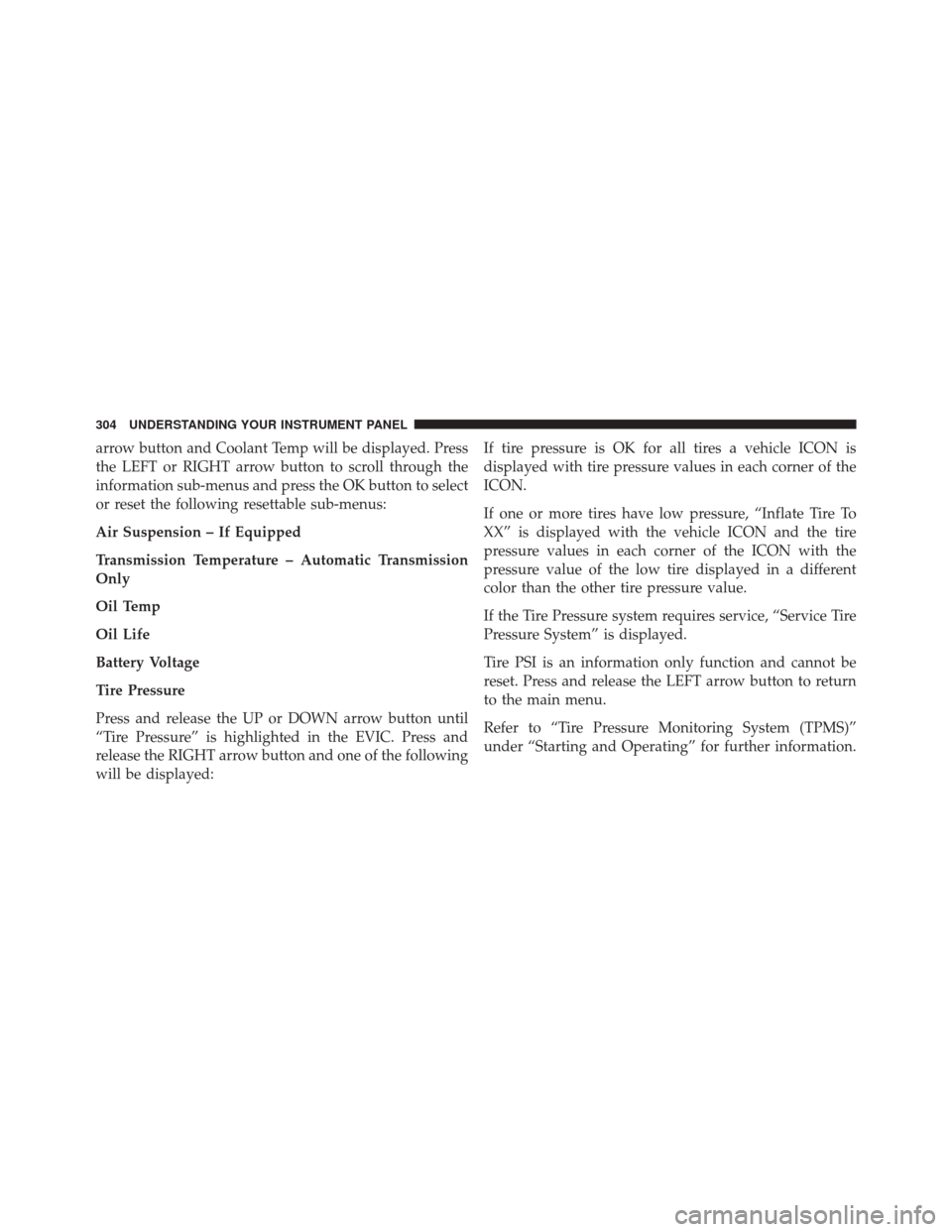 304 UNDERSTANDING YOUR INSTRUMENT PANEL

arrow button and Coolant Temp will be displayed. Press the LEFT or RIGHT arrow button to scroll through the information sub-menus and press the OK button to select or reset the following resettable sub-menus:

Air Suspension – If Equipped

Transmission Temperature – Automatic Transmission Only

Oil Temp

Oil Life

Battery Voltage

Tire Pressure

Press and release the UP or DOWN arrow button until “Tire Pressure” is highlighted in the EVIC. Press and release the RIGHT arrow button and one of the following will be displayed:

If tire pressure is OK for all tires a vehicle ICON is displayed with tire pressure values in each corner of the ICON.

If one or more tires have low pressure, “Inflate Tire To XX” is displayed with the vehicle ICON and the tire pressure values in each corner of the ICON with the pressure value of the low tire displayed in a different color than the other tire pressure value.

If the Tire Pressure system requires service, “Service Tire Pressure System” is displayed.

Tire PSI is an information only function and cannot be reset. Press and release the LEFT arrow button to return to the main menu.

Refer to “Tire Pressure Monitoring System (TPMS)” under “Starting and Operating” for further information.

carmanualsonline.info